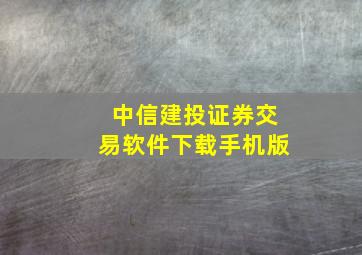 中信建投证券交易软件下载手机版